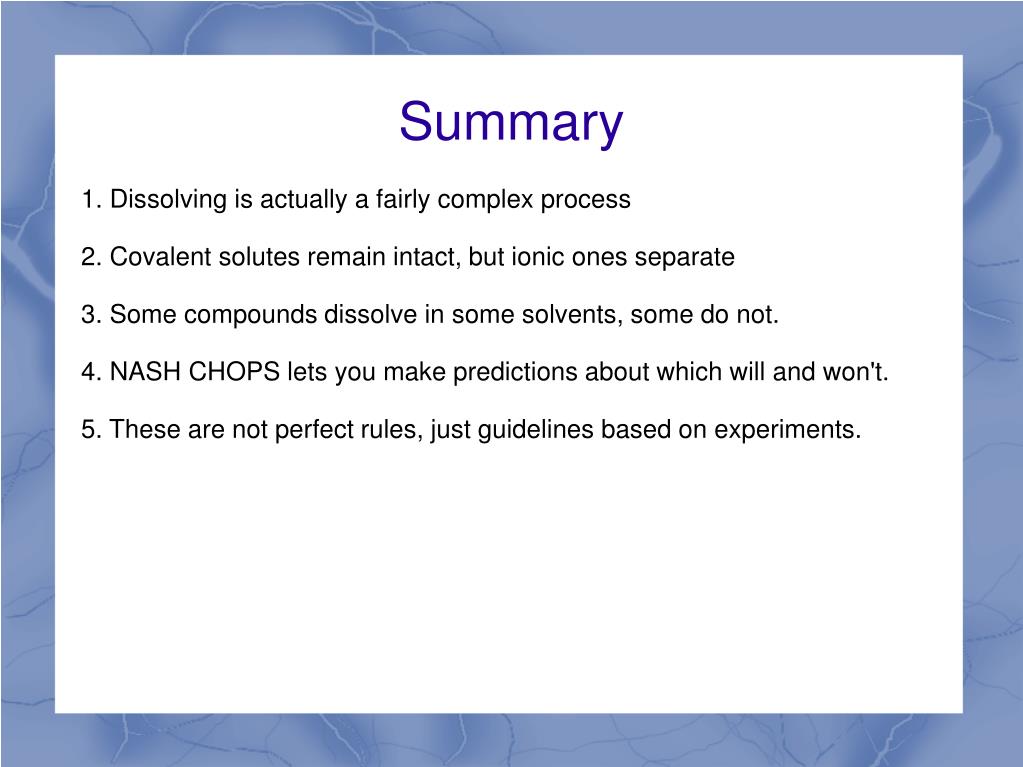 Summary

1. Dissolving is actually a fairly complex process

2. Covalent solutes remain intact, but ionic ones separate

3. Some compounds dissolve in some solvents, some do not.

4. NASH CHOPS lets you make predictions about which will and won't.

5. These are not perfect rules, just guidelines based on experiments.